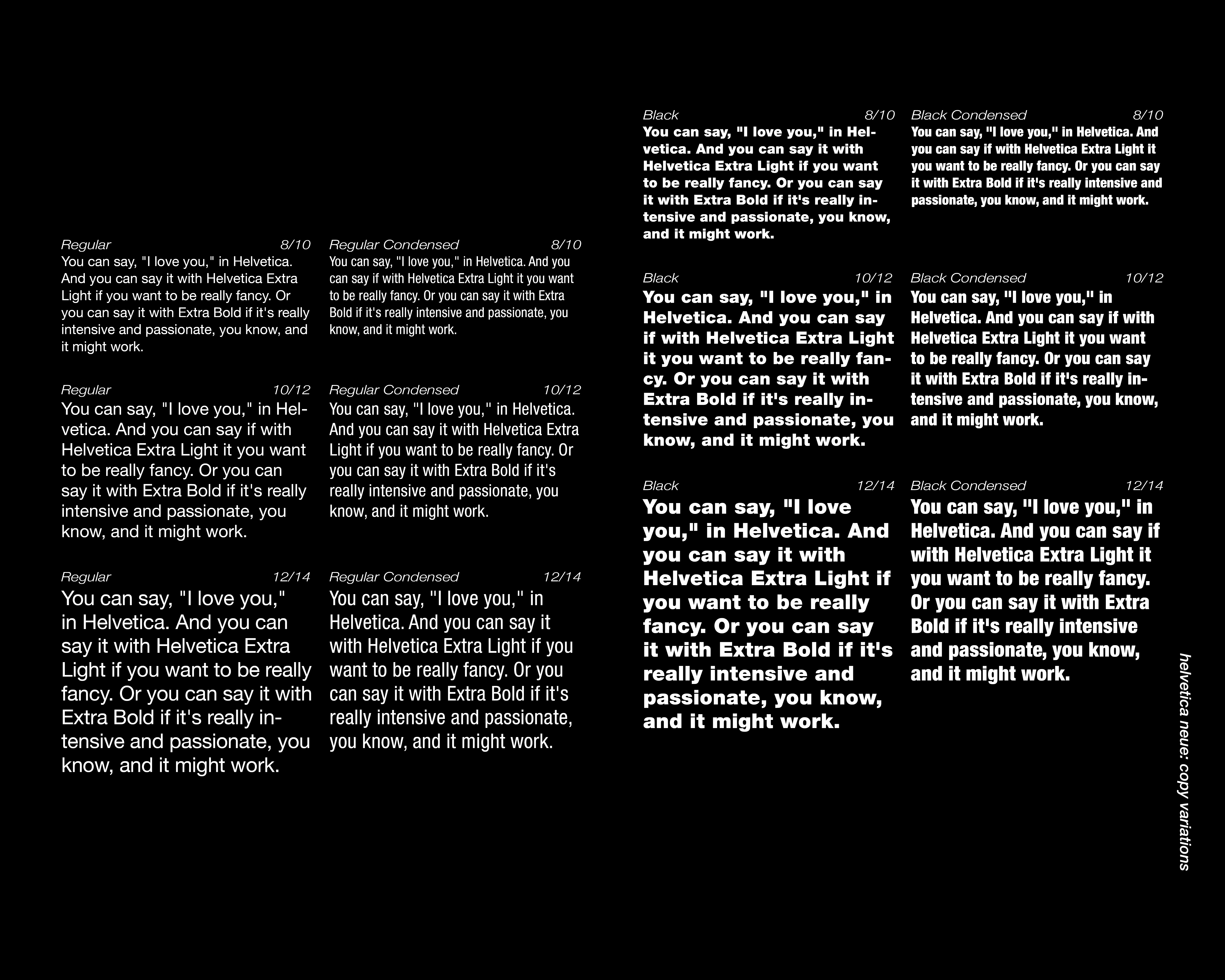 Regular 8/10
You can say, "I love you," in Helvetica. And you can say it with Helvetica Extra Light if you want to be really fancy. Or you can say it with Extra Bold if it's really intensive and passionate, you know, and it might work.

Regular 10/12
You can say, "I love you," in Helvetica. And you can say if with Helvetica Extra Light it you want to be really fancy. Or you can say it with Extra Bold if it's really intensive and passionate, you know, and it might work.

Regular 12/14
You can say, "I love you," in Helvetica. And you can say it with Helvetica Extra Light if you want to be really fancy. Or you can say it with Extra Bold if it's really intensive and passionate, you know, and it might work.

Regular Condensed 8/10
You can say, "I love you," in Helvetica. And you can say if with Helvetica Extra Light it you want to be really fancy. Or you can say it with Extra Bold if it's really intensive and passionate, you know, and it might work.

Regular Condensed 10/12
You can say, "I love you," in Helvetica. And you can say it with Helvetica Extra Light if you want to be really fancy. Or you can say it with Extra Bold if it's really intensive and passionate, you know, and it might work.

Regular Condensed 12/14
You can say, "I love you," in Helvetica. And you can say it with Helvetica Extra Light if you want to be really fancy. Or you can say it with Extra Bold if it's really intensive and passionate, you know, and it might work.

Black 8/10
You can say, "I love you," in Helvetica. And you can say it with Helvetica Extra Light if you want to be really fancy. Or you can say it with Extra Bold if it's really intensive and passionate, you know, and it might work.

Black 10/12
You can say, "I love you," in Helvetica. And you can say if with Helvetica Extra Light it you want to be really fancy. Or you can say it with Extra Bold if it's really intensive and passionate, you know, and it might work.

Black 12/14
You can say, "I love you," in Helvetica. And you can say it with Helvetica Extra Light if you want to be really fancy. Or you can say it with Extra Bold if it's really intensive and passionate, you know, and it might work.

Black Condensed 8/10
You can say, "I love you," in Helvetica. And you can say if with Helvetica Extra Light it you want to be really fancy. Or you can say it with Extra Bold if it's really intensive and passionate, you know, and it might work.

Black Condensed 10/12
You can say, "I love you," in Helvetica. And you can say if with Helvetica Extra Light it you want to be really fancy. Or you can say it with Extra Bold if it's really intensive and passionate, you know, and it might work.

Black Condensed 12/14
You can say, "I love you," in Helvetica. And you can say if with Helvetica Extra Light it you want to be really fancy. Or you can say it with Extra Bold if it's really intensive and passionate, you know, and it might work.

helvetica neue: copy variations